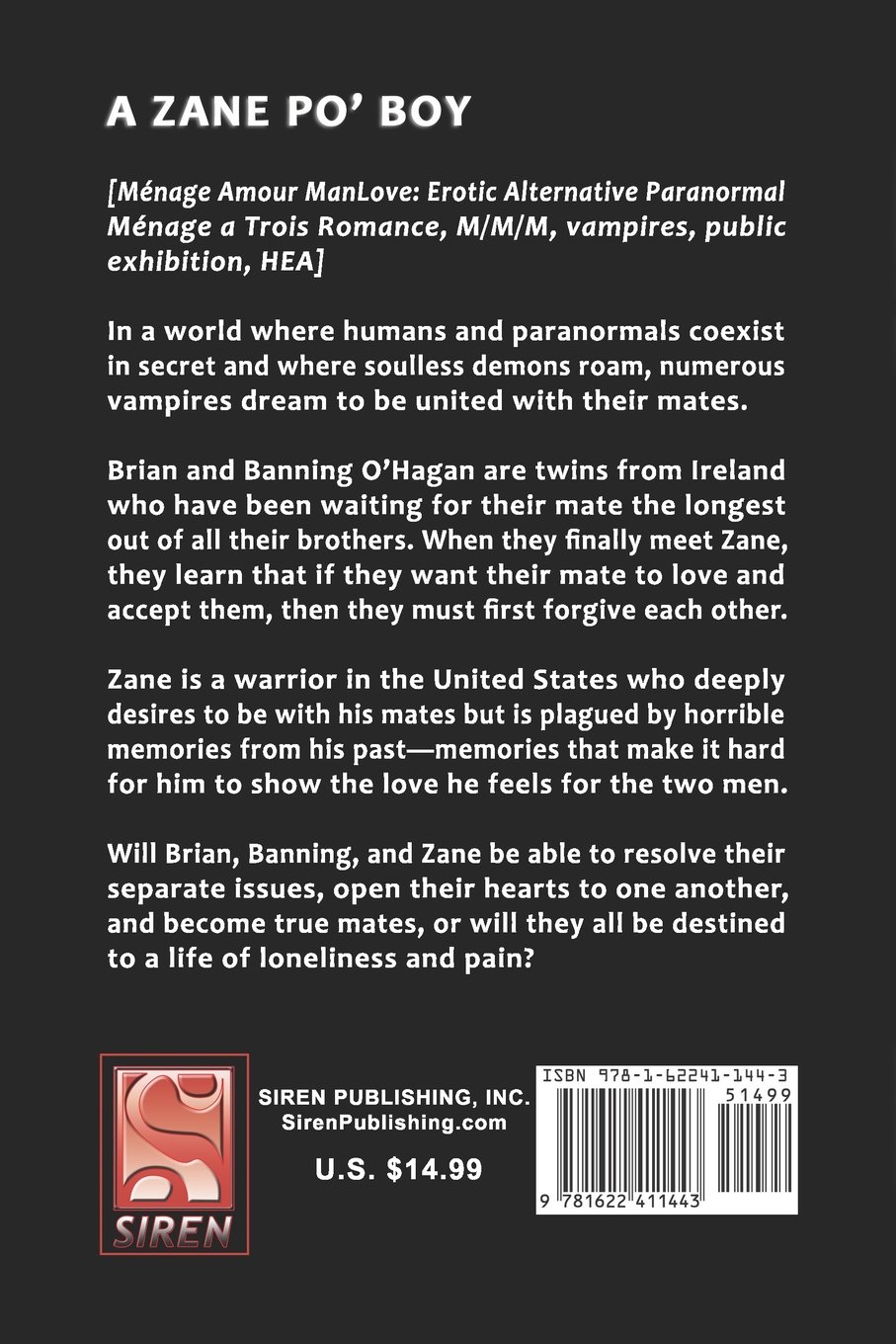 A ZANE PO' BOY

[Ménage Amour ManLove: Erotic Alternative Paranormal Ménage a Trois Romance, M/M/M, vampires, public exhibition, HEA]

In a world where humans and paranormals coexist in secret and where soulless demons roam, numerous vampires dream to be united with their mates.

Brian and Banning O'Hagan are twins from Ireland who have been waiting for their mate the longest out of all their brothers. When they finally meet Zane, they learn that if they want their mate to love and accept them, then they must first forgive each other.

Zane is a warrior in the United States who deeply desires to be with his mates but is plagued by horrible memories from his past—memories that make it hard for him to show the love he feels for the two men.

Will Brian, Banning, and Zane be able to resolve their separate issues, open their hearts to one another, and become true mates, or will they all be destined to a life of loneliness and pain?

SIREN

SIREN PUBLISHING, INC.
SirenPublishing.com

U.S. $14.99

ISBN 978-1-62241-144-3
51499
9 781622 411443